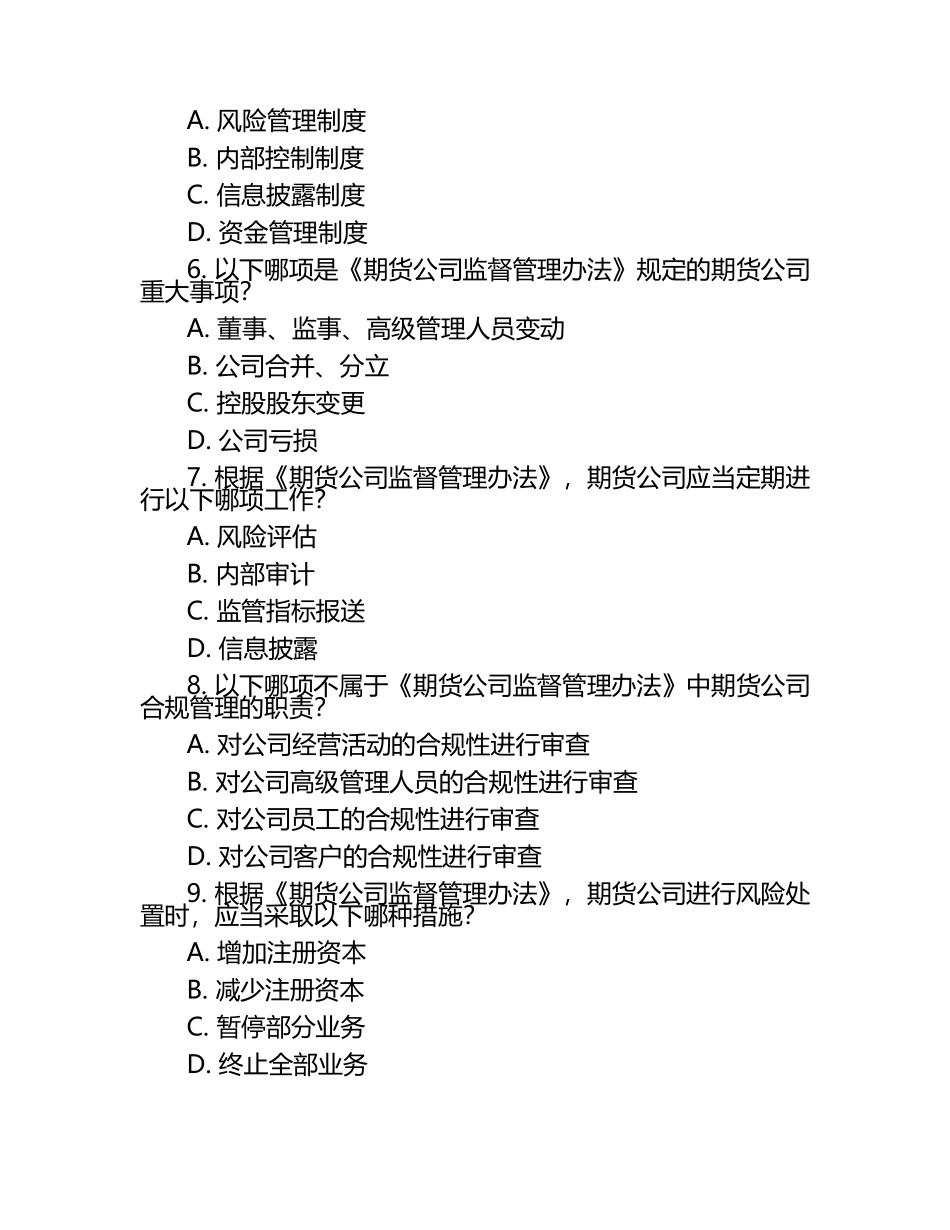 A. 风险管理制度
B. 内部控制制度
C. 信息披露制度
D. 资金管理制度
6. 以下哪项是《期货公司监督管理办法》规定的期货公司重大事项？
A. 董事、监事、高级管理人员变动
B. 公司合并、分立
C. 控股股东变更
D. 公司亏损
7. 根据《期货公司监督管理办法》，期货公司应当定期进行以下哪项工作？
A. 风险评估
B. 内部审计
C. 监管指标报送
D. 信息披露
8. 以下哪项不属于《期货公司监督管理办法》中期货公司合规管理的职责？
A. 对公司经营活动的合规性进行审查
B. 对公司高级管理人员的合规性进行审查
C. 对公司员工的合规性进行审查
D. 对公司客户的合规性进行审查
9. 根据《期货公司监督管理办法》，期货公司进行风险处置时，应当采取以下哪种措施？
A. 增加注册资本
B. 减少注册资本
C. 暂停部分业务
D. 终止全部业务